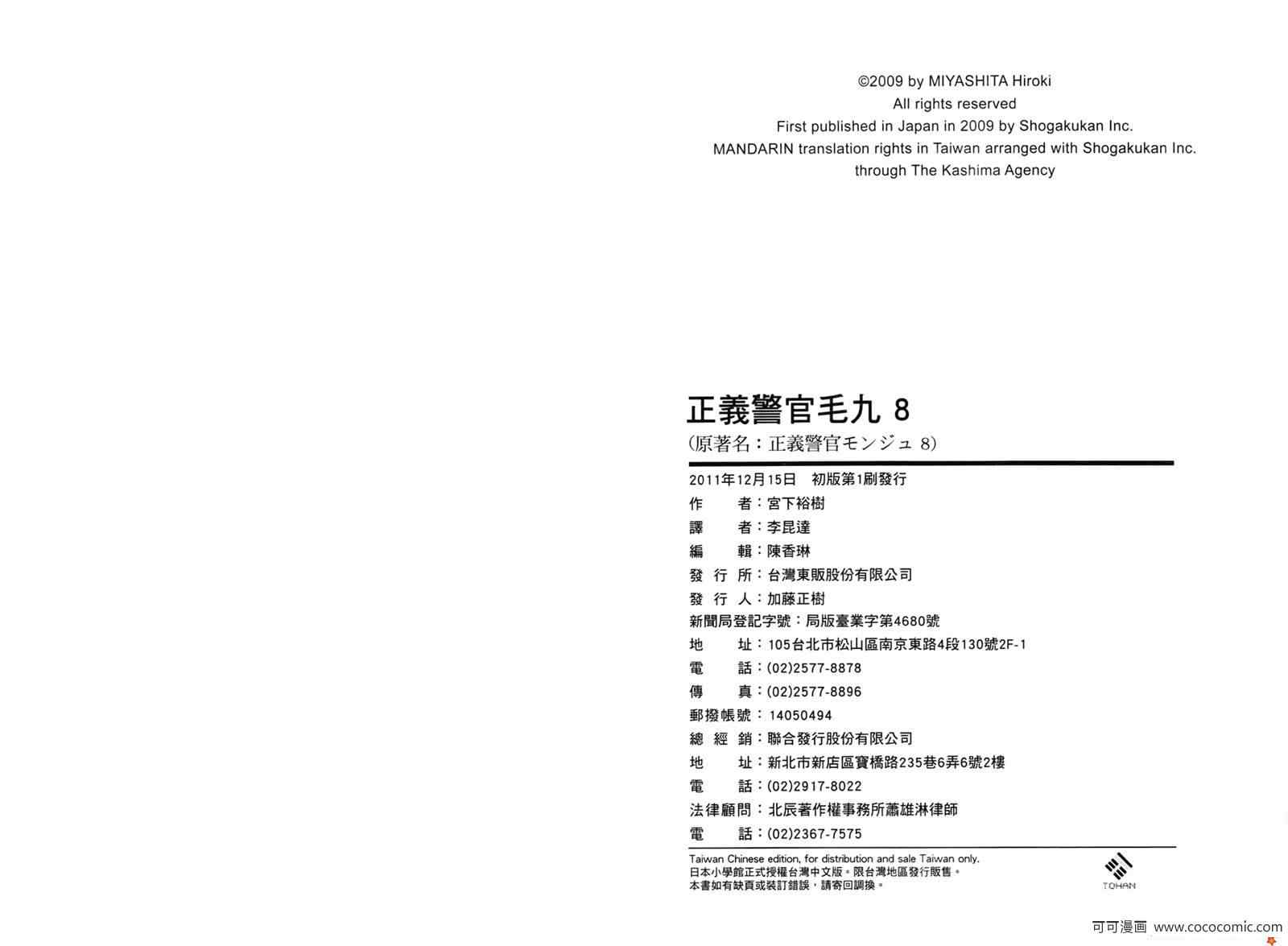 ©2009 by MIYASHITA Hiroki
All rights reserved
First published in Japan in 2009 by Shogakukan Inc.
MANDARIN translation rights in Taiwan arranged with Shogakukan Inc.
through The Kashima Agency

正義警官毛九 8
(原著名：正義警官モンジュ 8)

2011年12月15日 初版第1刷發行
作　者：宮下裕樹
譯　者：李昆達
編　輯：陳香琳
發 行 所：台灣東販股份有限公司
發 行 人：加藤正樹
新聞局登記字號：局版臺業字第4680號
地　址：105台北市松山區南京東路4段130號2F-1
電　話：(02)2577-8878
傳　真：(02)2577-8896
郵撥帳號：14050494
總 經 銷：聯合發行股份有限公司
地　址：新北市新店區寶橋路235巷6弄6號2樓
電　話：(02)2917-8022
法律顧問：北辰著作權事務所蕭雄淋律師
電　話：(02)2367-7575

Taiwan Chinese edition, for distribution and sale Taiwan only.
日本小學館正式授權台灣中文版。限台灣地區發行販售。
本書如有缺頁或裝訂錯誤，請寄回調換。

TOHAN

可可漫画 www.cococomic.com